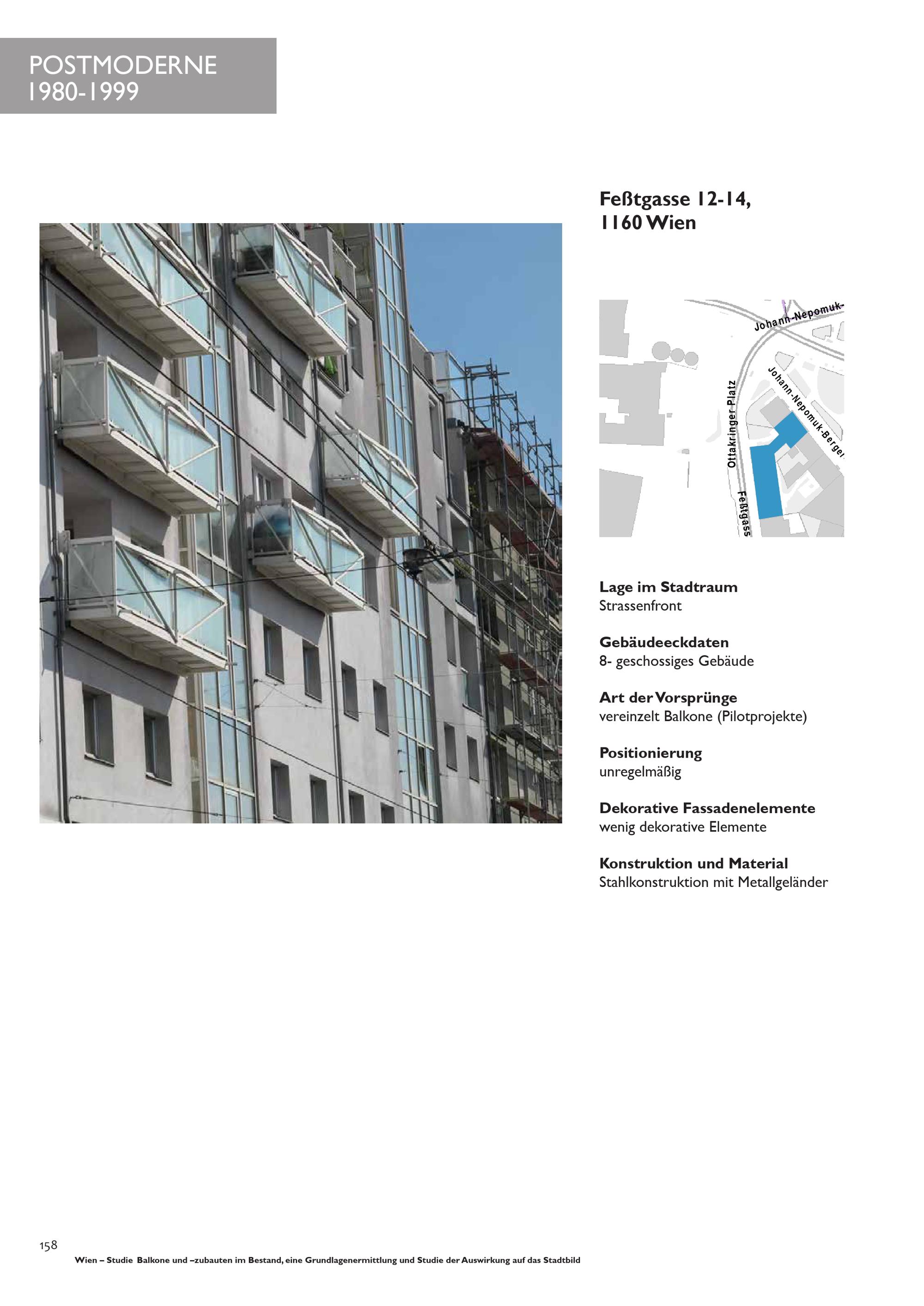 POSTMODERNE
1980-1999

Feßtgasse 12-14,
1160 Wien

Johann-Nepomuk-
Johann-Nepomuk-Berger
Ottakringer-Platz
Feßtgass

Lage im Stadtraum
Strassenfront

Gebäudeeckdaten
8- geschossiges Gebäude

Art der Vorsprünge
vereinzelt Balkone (Pilotprojekte)

Positionierung
unregelmäßig

Dekorative Fassadenelemente
wenig dekorative Elemente

Konstruktion und Material
Stahlkonstruktion mit Metallgeländer

158
Wien – Studie Balkone und –zubauten im Bestand, eine Grundlagenermittlung und Studie der Auswirkung auf das Stadtbild